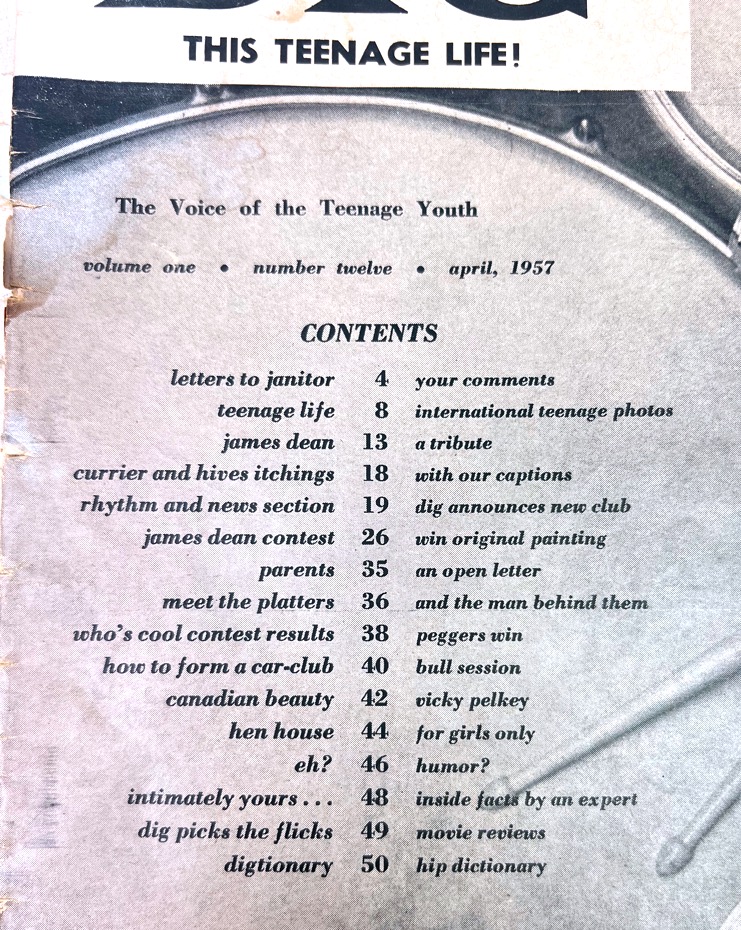 THIS TEENAGE LIFE!

The Voice of the Teenage Youth

volume one • number twelve • april, 1957

CONTENTS

| | | |
|---|---|---|
| letters to janitor | 4 | your comments |
| teenage life | 8 | international teenage photos |
| james dean | 13 | a tribute |
| currier and hives itchings | 18 | with our captions |
| rhythm and news section | 19 | dig announces new club |
| james dean contest | 26 | win original painting |
| parents | 35 | an open letter |
| meet the platters | 36 | and the man behind them |
| who's cool contest results | 38 | peggers win |
| how to form a car-club | 40 | bull session |
| canadian beauty | 42 | vicky pelkey |
| hen house | 44 | for girls only |
| eh? | 46 | humor? |
| intimately yours . . . | 48 | inside facts by an expert |
| dig picks the flicks | 49 | movie reviews |
| digtionary | 50 | hip dictionary |